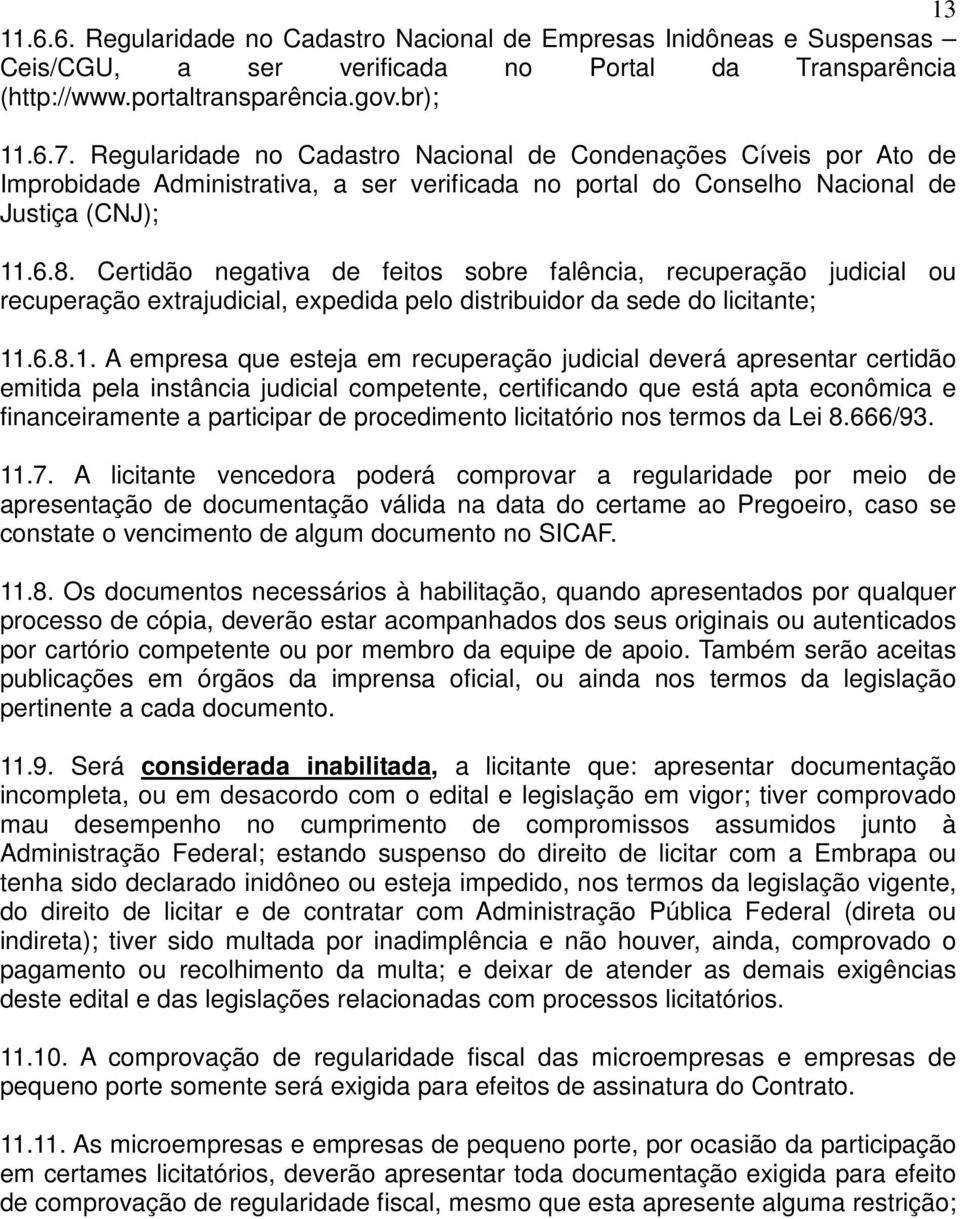 13

11.6.6. Regularidade no Cadastro Nacional de Empresas Inidôneas e Suspensas – Ceis/CGU, a ser verificada no Portal da Transparência (http://www.portaltransparência.gov.br);

11.6.7. Regularidade no Cadastro Nacional de Condenações Cíveis por Ato de Improbidade Administrativa, a ser verificada no portal do Conselho Nacional de Justiça (CNJ);

11.6.8. Certidão negativa de feitos sobre falência, recuperação judicial ou recuperação extrajudicial, expedida pelo distribuidor da sede do licitante;

11.6.8.1. A empresa que esteja em recuperação judicial deverá apresentar certidão emitida pela instância judicial competente, certificando que está apta econômica e financeiramente a participar de procedimento licitatório nos termos da Lei 8.666/93.

11.7. A licitante vencedora poderá comprovar a regularidade por meio de apresentação de documentação válida na data do certame ao Pregoeiro, caso se constate o vencimento de algum documento no SICAF.

11.8. Os documentos necessários à habilitação, quando apresentados por qualquer processo de cópia, deverão estar acompanhados dos seus originais ou autenticados por cartório competente ou por membro da equipe de apoio. Também serão aceitas publicações em órgãos da imprensa oficial, ou ainda nos termos da legislação pertinente a cada documento.

11.9. Será considerada inabilitada, a licitante que: apresentar documentação incompleta, ou em desacordo com o edital e legislação em vigor; tiver comprovado mau desempenho no cumprimento de compromissos assumidos junto à Administração Federal; estando suspenso do direito de licitar com a Embrapa ou tenha sido declarado inidôneo ou esteja impedido, nos termos da legislação vigente, do direito de licitar e de contratar com Administração Pública Federal (direta ou indireta); tiver sido multada por inadimplência e não houver, ainda, comprovado o pagamento ou recolhimento da multa; e deixar de atender as demais exigências deste edital e das legislações relacionadas com processos licitatórios.

11.10. A comprovação de regularidade fiscal das microempresas e empresas de pequeno porte somente será exigida para efeitos de assinatura do Contrato.

11.11. As microempresas e empresas de pequeno porte, por ocasião da participação em certames licitatórios, deverão apresentar toda documentação exigida para efeito de comprovação de regularidade fiscal, mesmo que esta apresente alguma restrição;